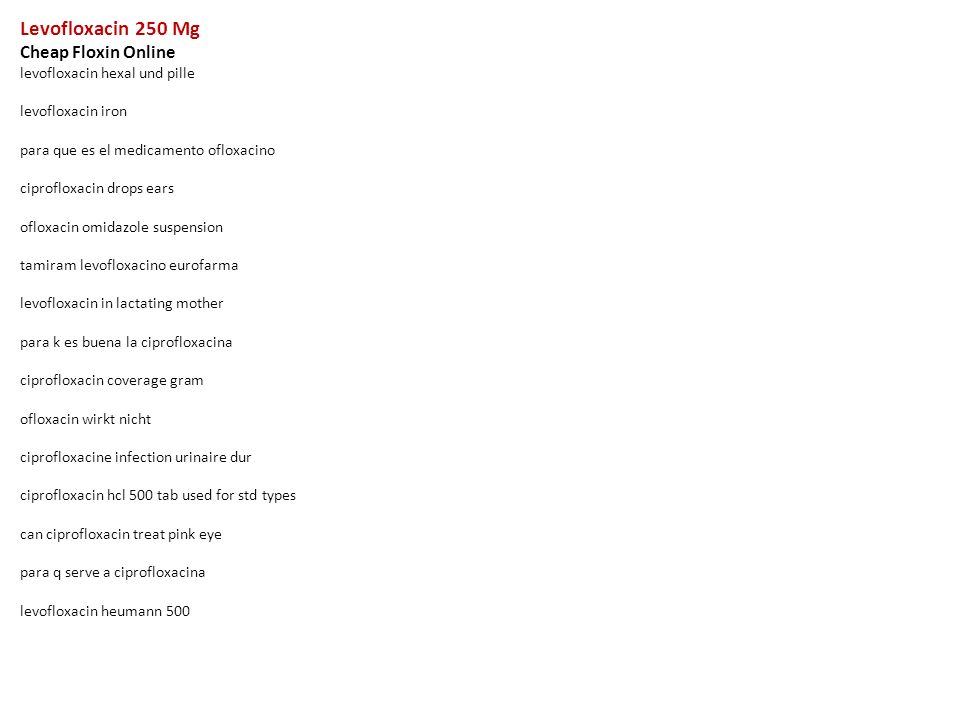 Levofloxacin 250 Mg
Cheap Floxin Online
levofloxacin hexal und pille

levofloxacin iron

para que es el medicamento ofloxacino

ciprofloxacin drops ears

ofloxacin omidazole suspension

tamiram levofloxacino eurofarma

levofloxacin in lactating mother

para k es buena la ciprofloxacina

ciprofloxacin coverage gram

ofloxacin wirkt nicht

ciprofloxacine infection urinaire dur

ciprofloxacin hcl 500 tab used for std types

can ciprofloxacin treat pink eye

para q serve a ciprofloxacina

levofloxacin heumann 500